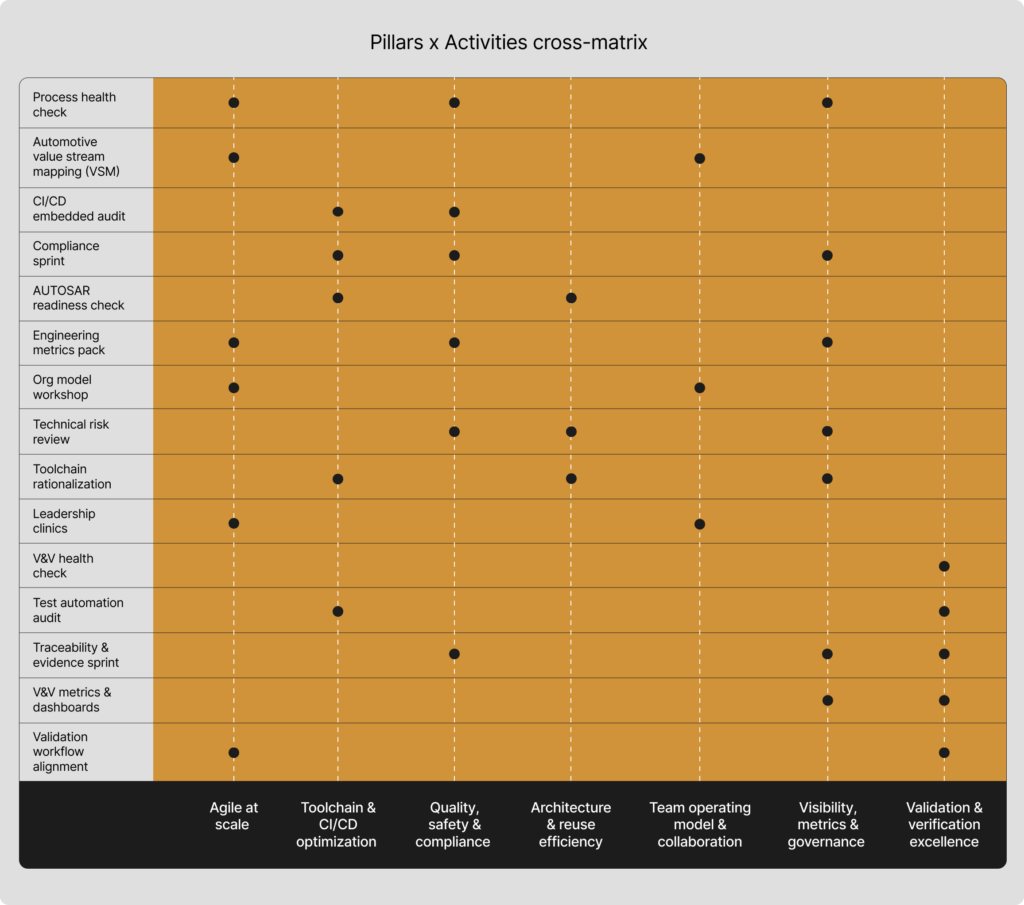 Pillars x Activities cross-matrix

| | Agile at scale | Toolchain & CI/CD optimization | Quality, safety & compliance | Architecture & reuse efficiency | Team operating model & collaboration | Visibility, metrics & governance | Validation & verification excellence |
|---|---|---|---|---|---|---|---|
| Process health check | ● | | ● | | | ● | |
| Automotive value stream mapping (VSM) | ● | | | | ● | | |
| CI/CD embedded audit | | ● | ● | | | | |
| Compliance sprint | | ● | ● | | | ● | |
| AUTOSAR readiness check | | ● | | ● | | | |
| Engineering metrics pack | ● | | ● | | | ● | |
| Org model workshop | ● | | | | ● | | |
| Technical risk review | | | ● | ● | | ● | |
| Toolchain rationalization | | ● | | ● | | ● | |
| Leadership clinics | ● | | | | ● | | |
| V&V health check | | | | | | | ● |
| Test automation audit | | ● | | | | | ● |
| Traceability & evidence sprint | | | ● | | | ● | ● |
| V&V metrics & dashboards | | | | | | ● | ● |
| Validation workflow alignment | ● | | | | | | ● |